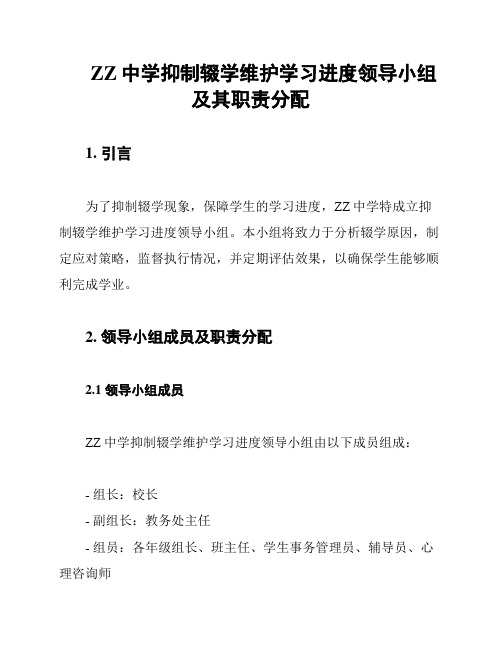 ZZ 中学抑制辍学维护学习进度领导小组及其职责分配

1. 引言

为了抑制辍学现象，保障学生的学习进度，ZZ 中学特成立抑制辍学维护学习进度领导小组。本小组将致力于分析辍学原因，制定应对策略，监督执行情况，并定期评估效果，以确保学生能够顺利完成学业。

2. 领导小组成员及职责分配

2.1 领导小组成员

ZZ 中学抑制辍学维护学习进度领导小组由以下成员组成：

- 组长：校长
- 副组长：教务处主任
- 组员：各年级组长、班主任、学生事务管理员、辅导员、心理咨询师